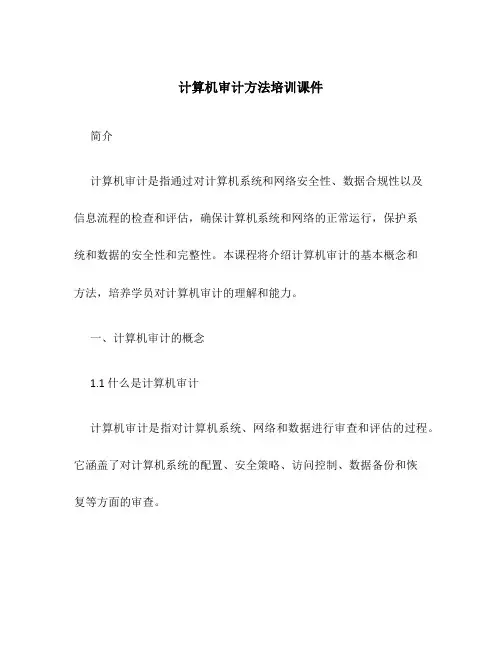 计算机审计方法培训课件

简介

计算机审计是指通过对计算机系统和网络安全性、数据合规性以及信息流程的检查和评估，确保计算机系统和网络的正常运行，保护系统和数据的安全性和完整性。本课程将介绍计算机审计的基本概念和方法，培养学员对计算机审计的理解和能力。

一、计算机审计的概念

1.1 什么是计算机审计

计算机审计是指对计算机系统、网络和数据进行审查和评估的过程。它涵盖了对计算机系统的配置、安全策略、访问控制、数据备份和恢复等方面的审查。